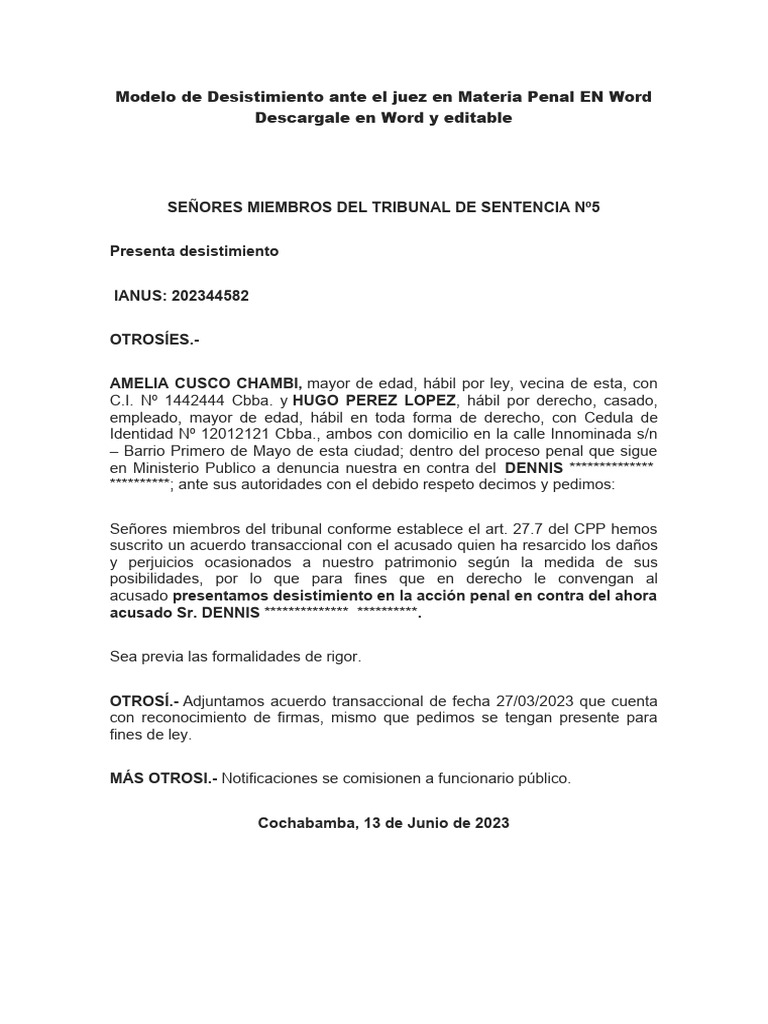 Modelo de Desistimiento ante el juez en Materia Penal EN Word Descargale en Word y editable

SEÑORES MIEMBROS DEL TRIBUNAL DE SENTENCIA Nº5

Presenta desistimiento

IANUS: 202344582

OTROSÍES.-

AMELIA CUSCO CHAMBI, mayor de edad, hábil por ley, vecina de esta, con C.I. Nº 1442444 Cbba. y HUGO PEREZ LOPEZ, hábil por derecho, casado, empleado, mayor de edad, hábil en toda forma de derecho, con Cedula de Identidad Nº 12012121 Cbba., ambos con domicilio en la calle Innominada s/n – Barrio Primero de Mayo de esta ciudad; dentro del proceso penal que sigue en Ministerio Publico a denuncia nuestra en contra del DENNIS ************** **********; ante sus autoridades con el debido respeto decimos y pedimos:

Señores miembros del tribunal conforme establece el art. 27.7 del CPP hemos suscrito un acuerdo transaccional con el acusado quien ha resarcido los daños y perjuicios ocasionados a nuestro patrimonio según la medida de sus posibilidades, por lo que para fines que en derecho le convengan al acusado presentamos desistimiento en la acción penal en contra del ahora acusado Sr. DENNIS ************** **********.

Sea previa las formalidades de rigor.

OTROSÍ.- Adjuntamos acuerdo transaccional de fecha 27/03/2023 que cuenta con reconocimiento de firmas, mismo que pedimos se tengan presente para fines de ley.

MÁS OTROSI.- Notificaciones se comisionen a funcionario público.

Cochabamba, 13 de Junio de 2023